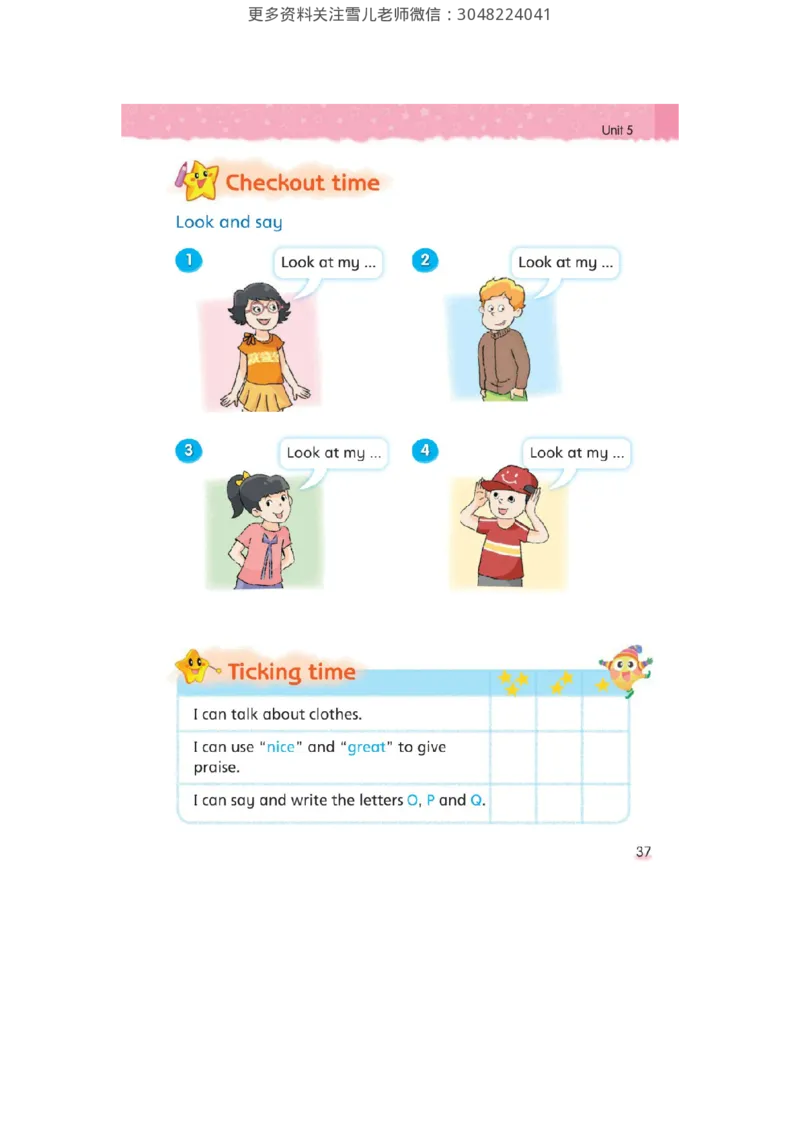 更多资料关注雪儿老师微信：3048224041

Unit 5

Checkout time

Look and say

1 Look at my ...

2 Look at my ...

3 Look at my ...

4 Look at my ...

Ticking time

| | | | |
|---|---|---|---|
| I can talk about clothes. | | | |
| I can use "nice" and "great" to give praise. | | | |
| I can say and write the letters O, P and Q. | | | |

37